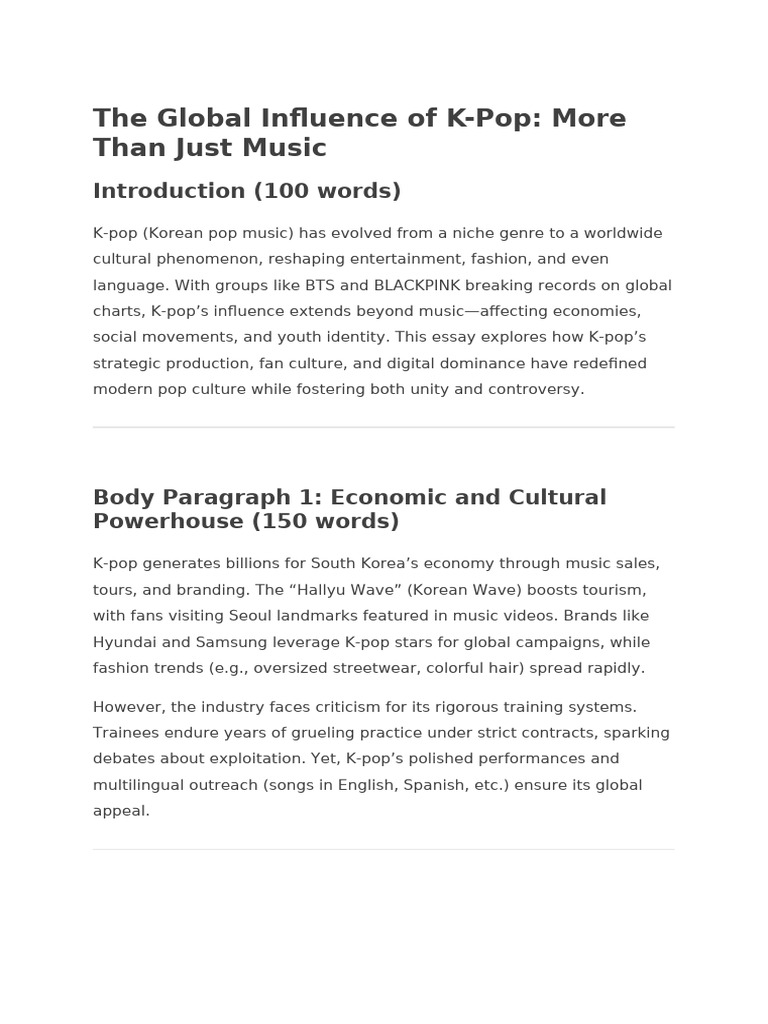 The Global Influence of K-Pop: More Than Just Music

Introduction (100 words)

K-pop (Korean pop music) has evolved from a niche genre to a worldwide cultural phenomenon, reshaping entertainment, fashion, and even language. With groups like BTS and BLACKPINK breaking records on global charts, K-pop's influence extends beyond music—affecting economies, social movements, and youth identity. This essay explores how K-pop's strategic production, fan culture, and digital dominance have redefined modern pop culture while fostering both unity and controversy.

Body Paragraph 1: Economic and Cultural Powerhouse (150 words)

K-pop generates billions for South Korea's economy through music sales, tours, and branding. The "Hallyu Wave" (Korean Wave) boosts tourism, with fans visiting Seoul landmarks featured in music videos. Brands like Hyundai and Samsung leverage K-pop stars for global campaigns, while fashion trends (e.g., oversized streetwear, colorful hair) spread rapidly.

However, the industry faces criticism for its rigorous training systems. Trainees endure years of grueling practice under strict contracts, sparking debates about exploitation. Yet, K-pop's polished performances and multilingual outreach (songs in English, Spanish, etc.) ensure its global appeal.